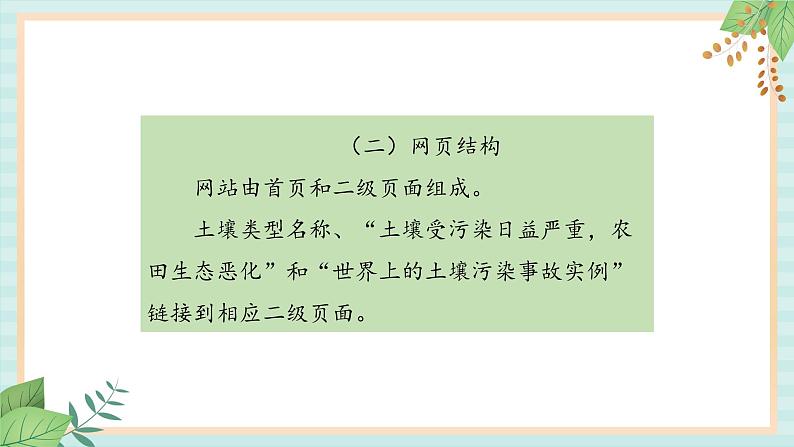 （二）网页结构

网站由首页和二级页面组成。

土壤类型名称、“土壤受污染日益严重，农田生态恶化”和“世界上的土壤污染事故实例”链接到相应二级页面。